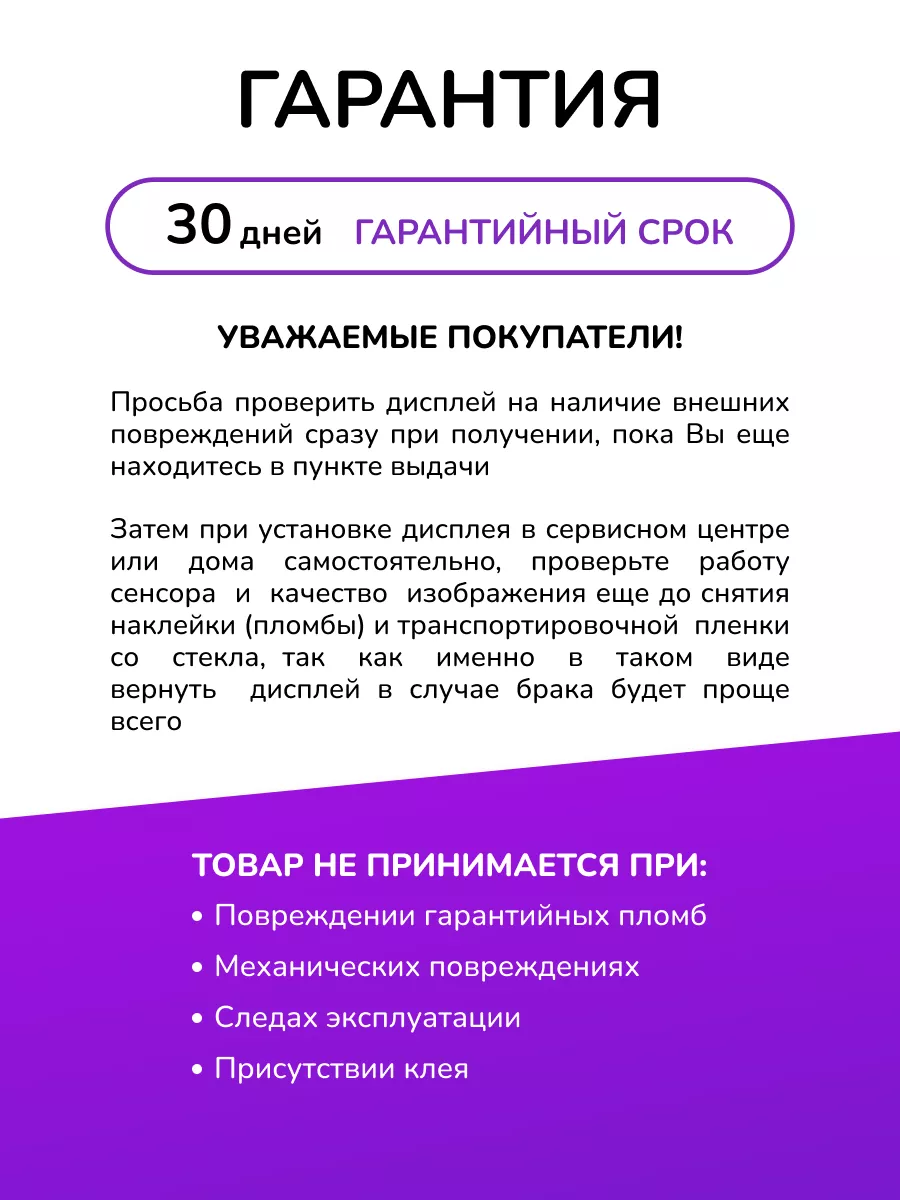 ГАРАНТИЯ

30 дней ГАРАНТИЙНЫЙ СРОК

УВАЖАЕМЫЕ ПОКУПАТЕЛИ!

Просьба проверить дисплей на наличие внешних повреждений сразу при получении, пока Вы еще находитесь в пункте выдачи

Затем при установке дисплея в сервисном центре или дома самостоятельно, проверьте работу сенсора и качество изображения еще до снятия наклейки (пломбы) и транспортировочной пленки со стекла, так как именно в таком виде вернуть дисплей в случае брака будет проще всего

ТОВАР НЕ ПРИНИМАЕТСЯ ПРИ:

• Повреждении гарантийных пломб
• Механических повреждениях
• Следах эксплуатации
• Присутствии клея